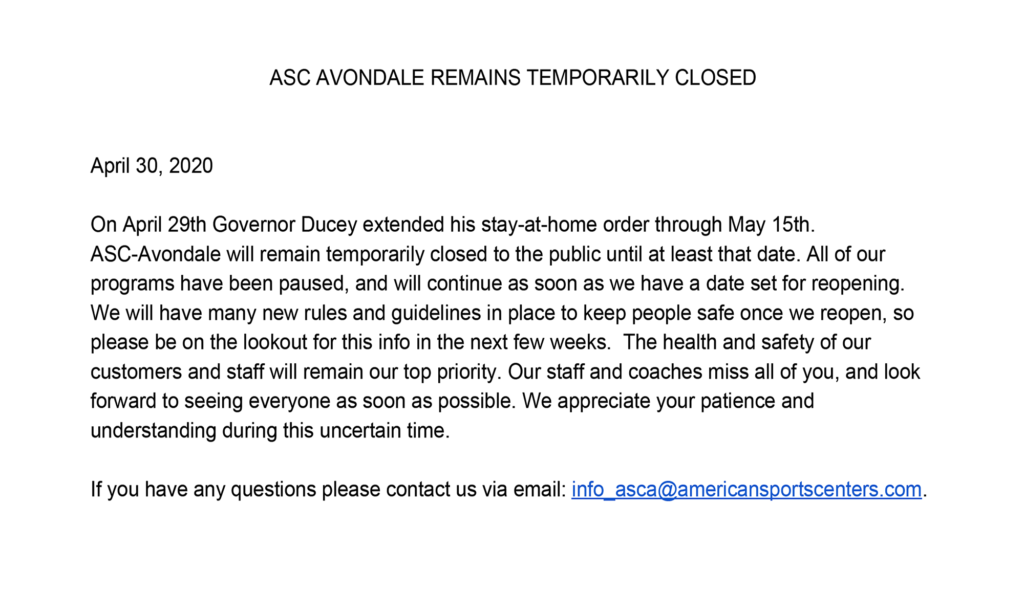 ASC AVONDALE REMAINS TEMPORARILY CLOSED

April 30, 2020

On April 29th Governor Ducey extended his stay-at-home order through May 15th. ASC-Avondale will remain temporarily closed to the public until at least that date. All of our programs have been paused, and will continue as soon as we have a date set for reopening. We will have many new rules and guidelines in place to keep people safe once we reopen, so please be on the lookout for this info in the next few weeks. The health and safety of our customers and staff will remain our top priority. Our staff and coaches miss all of you, and look forward to seeing everyone as soon as possible. We appreciate your patience and understanding during this uncertain time.

If you have any questions please contact us via email: info_asca@americansportscenters.com.